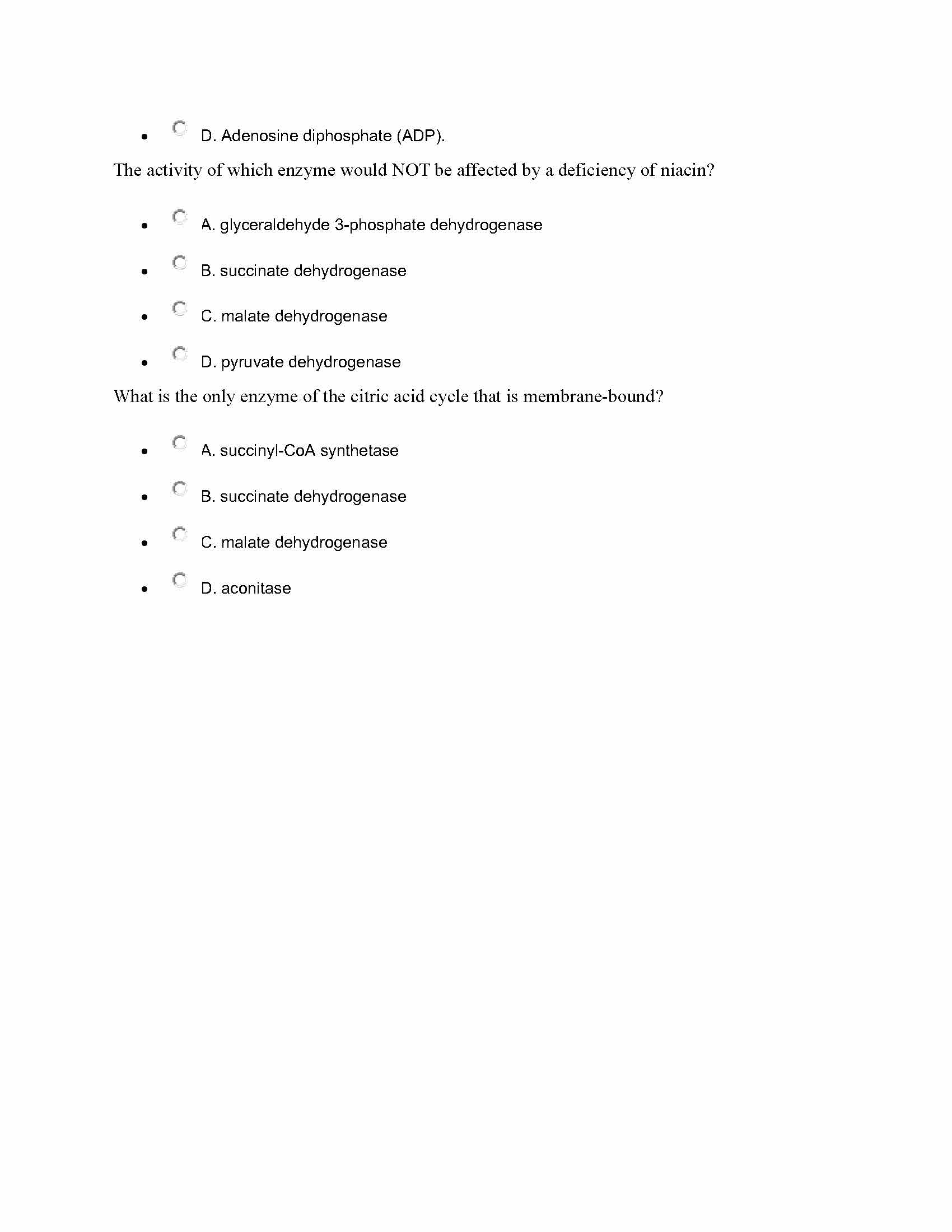 - D. Adenosine diphosphate (ADP).

The activity of which enzyme would NOT be affected by a deficiency of niacin?

- A. glyceraldehyde 3-phosphate dehydrogenase
- B. succinate dehydrogenase
- C. malate dehydrogenase
- D. pyruvate dehydrogenase

What is the only enzyme of the citric acid cycle that is membrane-bound?

- A. succinyl-CoA synthetase
- B. succinate dehydrogenase
- C. malate dehydrogenase
- D. aconitase